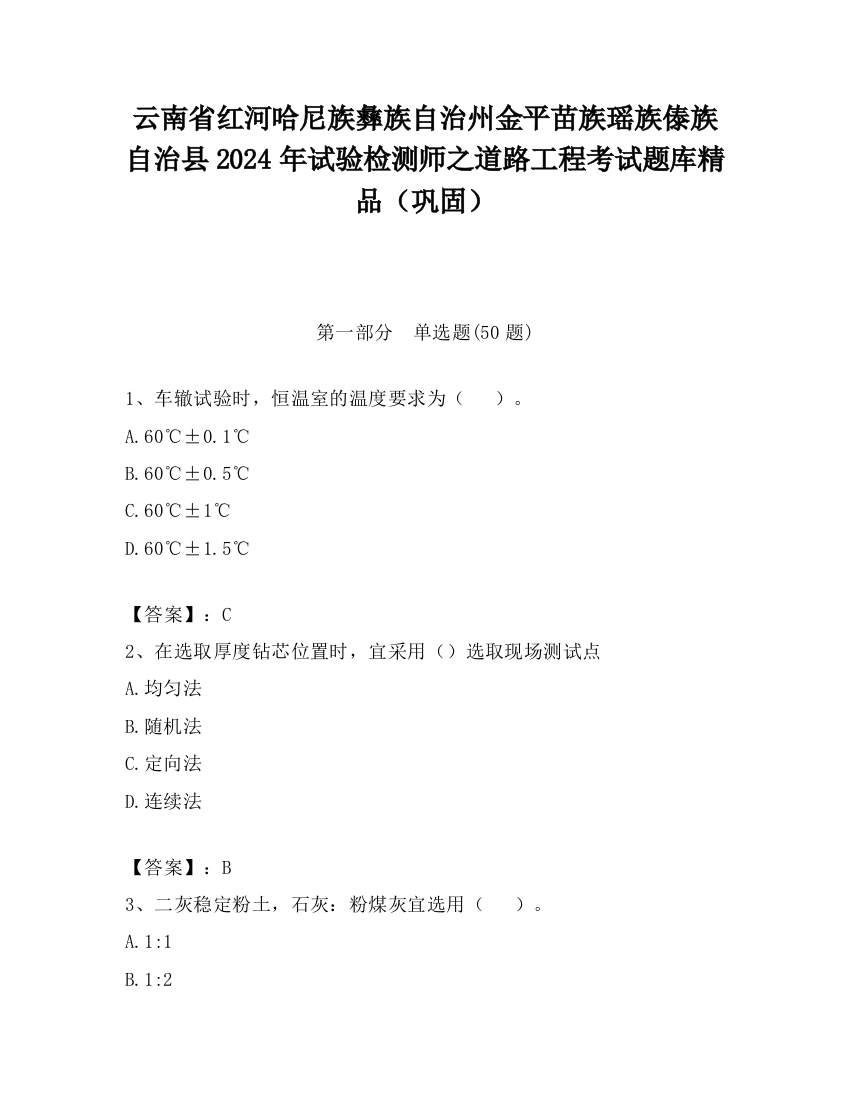 云南省红河哈尼族彝族自治州金平苗族瑶族傣族自治县2024年试验检测师之道路工程考试题库精品（巩固）

第一部分　单选题(50题)

1、车辙试验时，恒温室的温度要求为（　　）。

A.60℃±0.1℃

B.60℃±0.5℃

C.60℃±1℃

D.60℃±1.5℃

【答案】：C

2、在选取厚度钻芯位置时，宜采用（）选取现场测试点

A.均匀法

B.随机法

C.定向法

D.连续法

【答案】：B

3、二灰稳定粉土，石灰：粉煤灰宜选用（　　）。

A.1:1

B.1:2